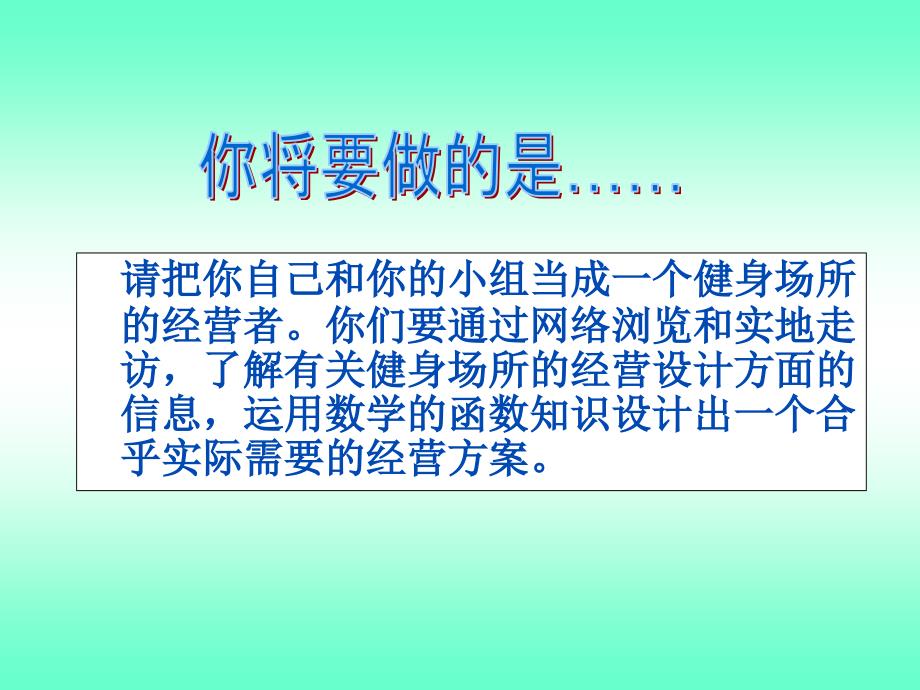 你将要做的是……

请把你自己和你的小组当成一个健身场所的经营者。你们要通过网络浏览和实地走访，了解有关健身场所的经营设计方面的信息，运用数学的函数知识设计出一个合乎实际需要的经营方案。